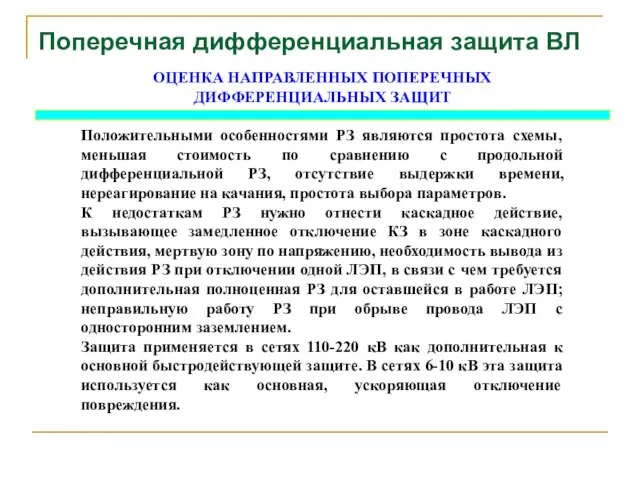 Поперечная дифференциальная защита ВЛ

ОЦЕНКА НАПРАВЛЕННЫХ ПОПЕРЕЧНЫХ ДИФФЕРЕНЦИАЛЬНЫХ ЗАЩИТ

Положительными особенностями РЗ являются простота схемы, меньшая стоимость по сравнению с продольной дифференциальной РЗ, отсутствие выдержки времени, нереагирование на качания, простота выбора параметров.

К недостаткам РЗ нужно отнести каскадное действие, вызывающее замедленное отключение КЗ в зоне каскадного действия, мертвую зону по напряжению, необходимость вывода из действия РЗ при отключении одной ЛЭП, в связи с чем требуется дополнительная полноценная РЗ для оставшейся в работе ЛЭП; неправильную работу РЗ при обрыве провода ЛЭП с односторонним заземлением.

Защита применяется в сетях 110-220 кВ как дополнительная к основной быстродействующей защите. В сетях 6-10 кВ эта защита используется как основная, ускоряющая отключение повреждения.